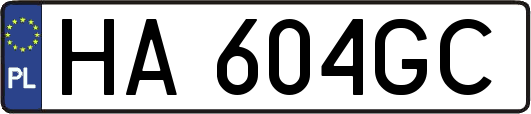 PL
HA 604GC